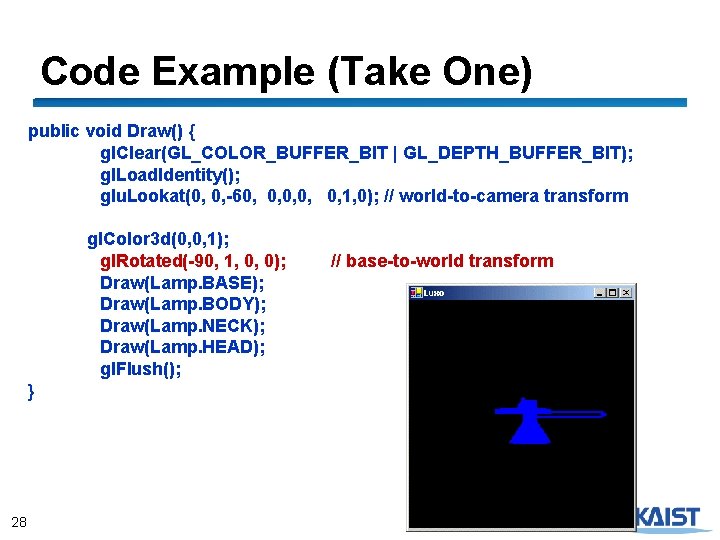 Code Example (Take One)

public void Draw() {
glClear(GL_COLOR_BUFFER_BIT | GL_DEPTH_BUFFER_BIT);
glLoadIdentity();
gluLookat(0, 0,-60, 0,0,0, 0,1,0); // world-to-camera transform

glColor3d(0,0,1);
glRotated(-90, 1, 0, 0); // base-to-world transform
Draw(Lamp.BASE);
Draw(Lamp.BODY);
Draw(Lamp.NECK);
Draw(Lamp.HEAD);
glFlush();
}

Luxo

28

KAIST